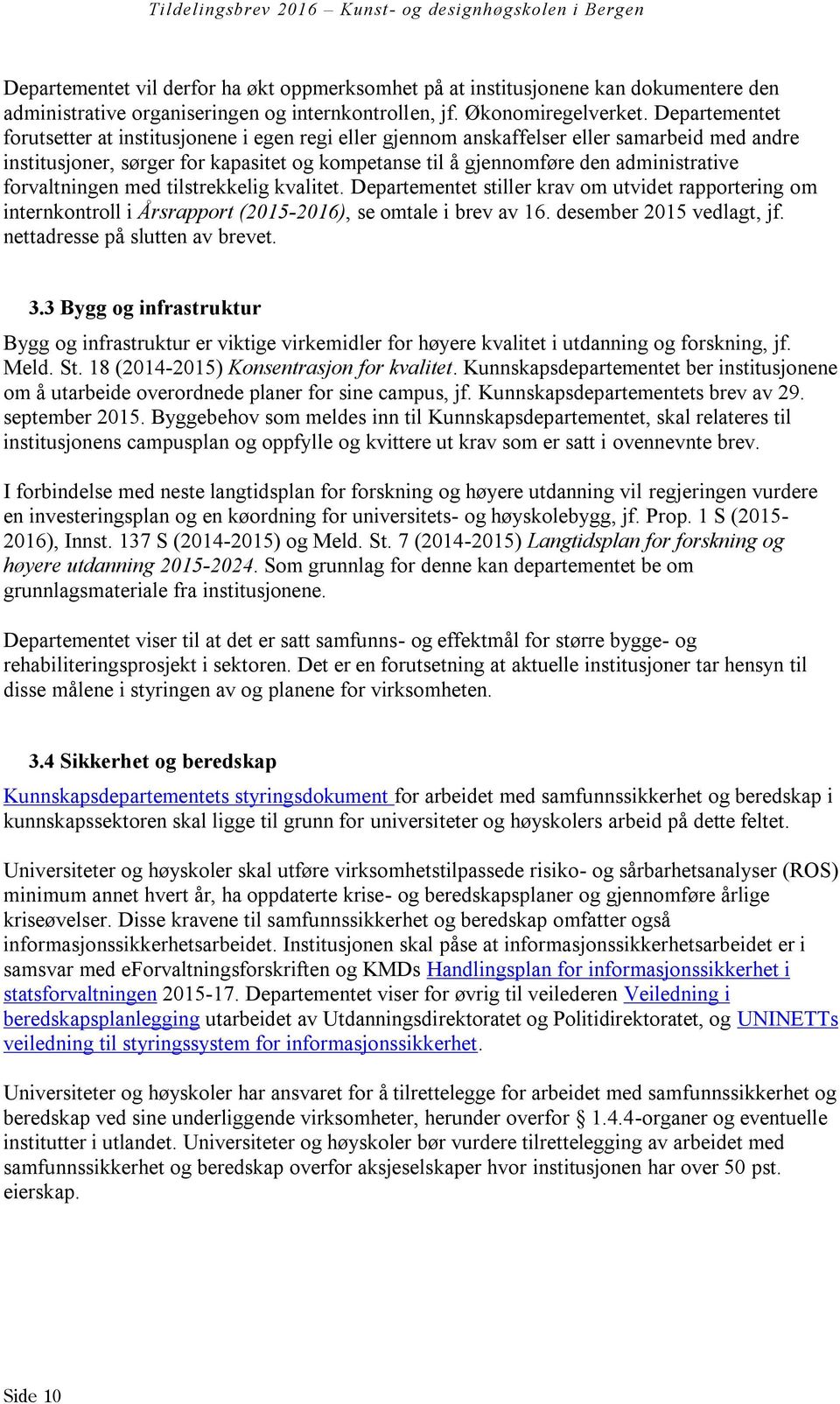 Tildelingsbrev 2016 – Kunst- og designhøgskolen i Bergen

Departementet vil derfor ha økt oppmerksomhet på at institusjonene kan dokumentere den administrative organiseringen og internkontrollen, jf. Økonomiregelverket. Departementet forutsetter at institusjonene i egen regi eller gjennom anskaffelser eller samarbeid med andre institusjoner, sørger for kapasitet og kompetanse til å gjennomføre den administrative forvaltningen med tilstrekkelig kvalitet. Departementet stiller krav om utvidet rapportering om internkontroll i Årsrapport (2015-2016), se omtale i brev av 16. desember 2015 vedlagt, jf. nettadresse på slutten av brevet.

3.3 Bygg og infrastruktur

Bygg og infrastruktur er viktige virkemidler for høyere kvalitet i utdanning og forskning, jf. Meld. St. 18 (2014-2015) Konsentrasjon for kvalitet. Kunnskapsdepartementet ber institusjonene om å utarbeide overordnede planer for sine campus, jf. Kunnskapsdepartementets brev av 29. september 2015. Byggebehov som meldes inn til Kunnskapsdepartementet, skal relateres til institusjonens campusplan og oppfylle og kvittere ut krav som er satt i ovennevnte brev.

I forbindelse med neste langtidsplan for forskning og høyere utdanning vil regjeringen vurdere en investeringsplan og en køordning for universitets- og høyskolebygg, jf. Prop. 1 S (2015-2016), Innst. 137 S (2014-2015) og Meld. St. 7 (2014-2015) Langtidsplan for forskning og høyere utdanning 2015-2024. Som grunnlag for denne kan departementet be om grunnlagsmateriale fra institusjonene.

Departementet viser til at det er satt samfunns- og effektmål for større bygge- og rehabiliteringsprosjekt i sektoren. Det er en forutsetning at aktuelle institusjoner tar hensyn til disse målene i styringen av og planene for virksomheten.

3.4 Sikkerhet og beredskap

Kunnskapsdepartementets styringsdokument for arbeidet med samfunnssikkerhet og beredskap i kunnskapssektoren skal ligge til grunn for universiteter og høyskolers arbeid på dette feltet.

Universiteter og høyskoler skal utføre virksomhetstilpassede risiko- og sårbarhetsanalyser (ROS) minimum annet hvert år, ha oppdaterte krise- og beredskapsplaner og gjennomføre årlige kriseøvelser. Disse kravene til samfunnssikkerhet og beredskap omfatter også informasjonssikkerhetsarbeidet. Institusjonen skal påse at informasjonssikkerhetsarbeidet er i samsvar med eForvaltningsforskriften og KMDs Handlingsplan for informasjonssikkerhet i statsforvaltningen 2015-17. Departementet viser for øvrig til veilederen Veiledning i beredskapsplanlegging utarbeidet av Utdanningsdirektoratet og Politidirektoratet, og UNINETTs veiledning til styringssystem for informasjonssikkerhet.

Universiteter og høyskoler har ansvaret for å tilrettelegge for arbeidet med samfunnssikkerhet og beredskap ved sine underliggende virksomheter, herunder overfor § 1.4.4-organer og eventuelle institutter i utlandet. Universiteter og høyskoler bør vurdere tilrettelegging av arbeidet med samfunnssikkerhet og beredskap overfor aksjeselskaper hvor institusjonen har over 50 pst. eierskap.

Side 10